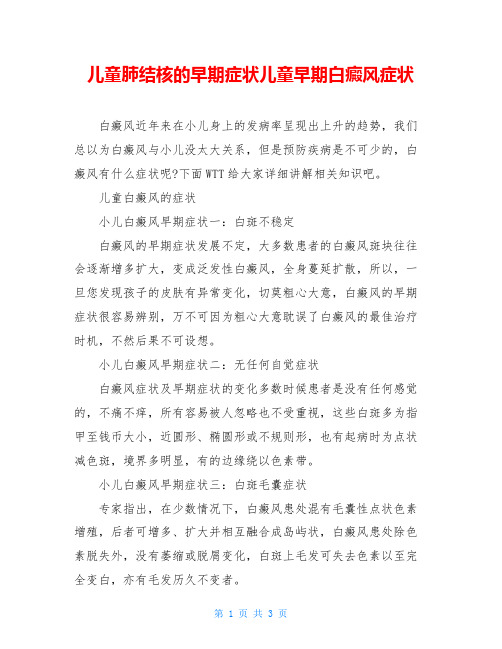 儿童肺结核的早期症状儿童早期白癜风症状

白癜风近年来在小儿身上的发病率呈现出上升的趋势，我们总以为白癜风与小儿没太大关系，但是预防疾病是不可少的，白癜风有什么症状呢?下面WTT给大家详细讲解相关知识吧。

儿童白癜风的症状

小儿白癜风早期症状一：白斑不稳定

白癜风的早期症状发展不定，大多数患者的白癜风斑块往往会逐渐增多扩大，变成泛发性白癜风，全身蔓延扩散，所以，一旦您发现孩子的皮肤有异常变化，切莫粗心大意，白癜风的早期症状很容易辨别，万不可因为粗心大意耽误了白癜风的最佳治疗时机，不然后果不可设想。

小儿白癜风早期症状二：无任何自觉症状

白癜风症状及早期症状的变化多数时候患者是没有任何感觉的，不痛不痒，所有容易被人忽略也不受重视，这些白斑多为指甲至钱币大小，近圆形、椭圆形或不规则形，也有起病时为点状减色斑，境界多明显，有的边缘绕以色素带。

小儿白癜风早期症状三：白斑毛囊症状

专家指出，在少数情况下，白癜风患处混有毛囊性点状色素增殖，后者可增多、扩大并相互融合成岛屿状，白癜风患处除色素脱失外，没有萎缩或脱屑变化，白斑上毛发可失去色素以至完全变白，亦有毛发历久不变者。

第 1 页 共 3 页